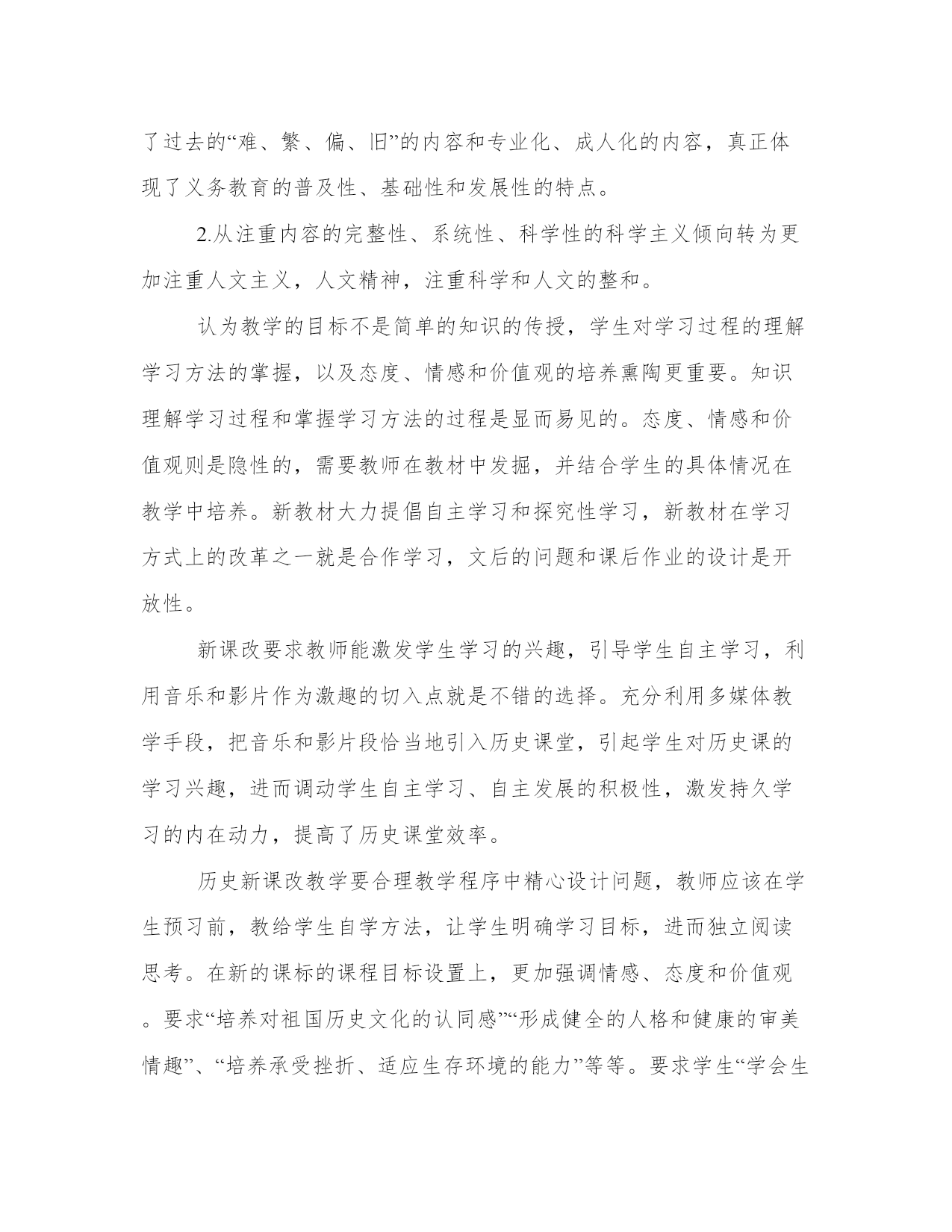 了过去的“难、繁、偏、旧”的内容和专业化、成人化的内容，真正体现了义务教育的普及性、基础性和发展性的特点。

2.从注重内容的完整性、系统性、科学性的科学主义倾向转为更加注重人文主义，人文精神，注重科学和人文的整和。

认为教学的目标不是简单的知识的传授，学生对学习过程的理解学习方法的掌握，以及态度、情感和价值观的培养熏陶更重要。知识理解学习过程和掌握学习方法的过程是显而易见的。态度、情感和价值观则是隐性的，需要教师在教材中发掘，并结合学生的具体情况在教学中培养。新教材大力提倡自主学习和探究性学习，新教材在学习方式上的改革之一就是合作学习，文后的问题和课后作业的设计是开放性。

新课改要求教师能激发学生学习的兴趣，引导学生自主学习，利用音乐和影片作为激趣的切入点就是不错的选择。充分利用多媒体教学手段，把音乐和影片段恰当地引入历史课堂，引起学生对历史课的学习兴趣，进而调动学生自主学习、自主发展的积极性，激发持久学习的内在动力，提高了历史课堂效率。

历史新课改教学要合理教学程序中精心设计问题，教师应该在学生预习前，教给学生自学方法，让学生明确学习目标，进而独立阅读思考。在新的课标的课程目标设置上，更加强调情感、态度和价值观。要求“培养对祖国历史文化的认同感”“形成健全的人格和健康的审美情趣”、“培养承受挫折、适应生存环境的能力”等等。要求学生“学会生